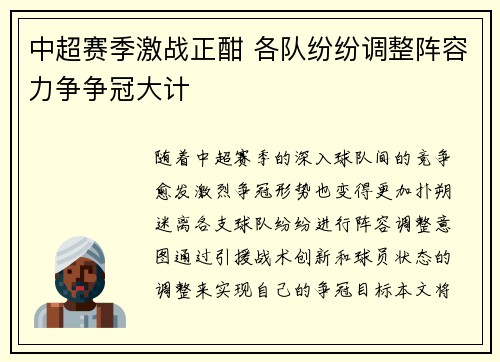 中超赛季激战正酣 各队纷纷调整阵容力争争冠大计

随着中超赛季的深入球队间的竞争愈发激烈争冠形势也变得更加扑朔迷离各支球队纷纷进行阵容调整意图通过引援战术创新和球员状态的调整来实现自己的争冠目标本文将